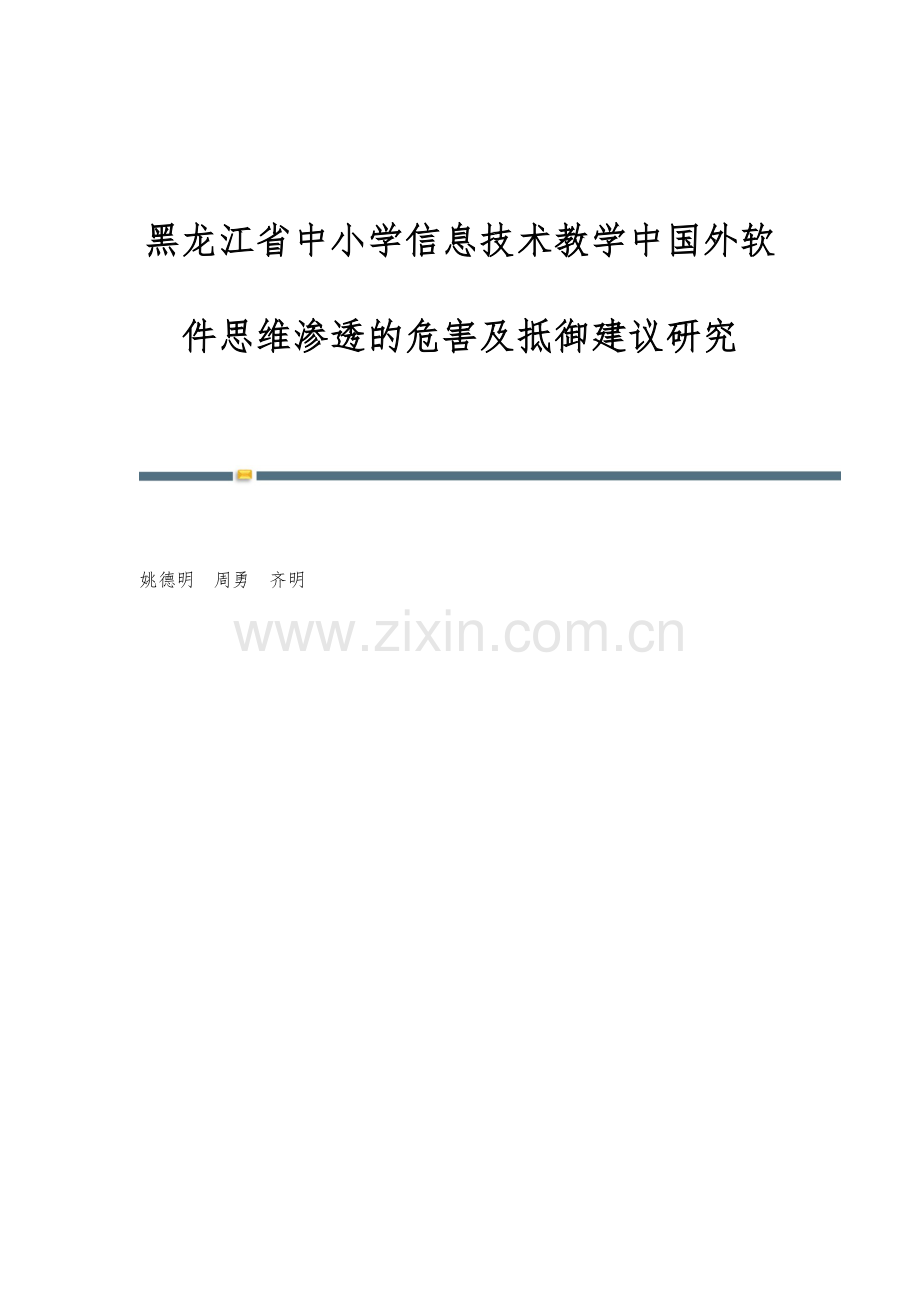 黑龙江省中小学信息技术教学中国外软件思维渗透的危害及抵御建议研究

姚德明　周勇　齐明

www.zixin.com.cn